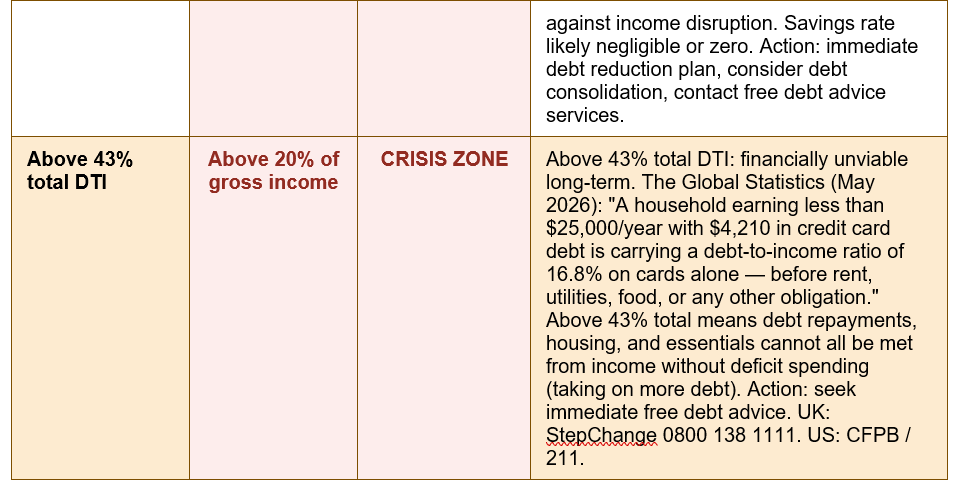 |  |  |  | against income disruption. Savings rate likely negligible or zero. Action: immediate debt reduction plan, consider debt consolidation, contact free debt advice services. |
|---|---|---|---|
| Above 43% total DTI | Above 20% of gross income | CRISIS ZONE | Above 43% total DTI: financially unviable long-term. The Global Statistics (May 2026): "A household earning less than $25,000/year with $4,210 in credit card debt is carrying a debt-to-income ratio of 16.8% on cards alone — before rent, utilities, food, or any other obligation." Above 43% total means debt repayments, housing, and essentials cannot all be met from income without deficit spending (taking on more debt). Action: seek immediate free debt advice. UK: StepChange 0800 138 1111. US: CFPB / 211. |